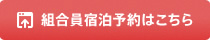 組合員宿泊予約はこちら